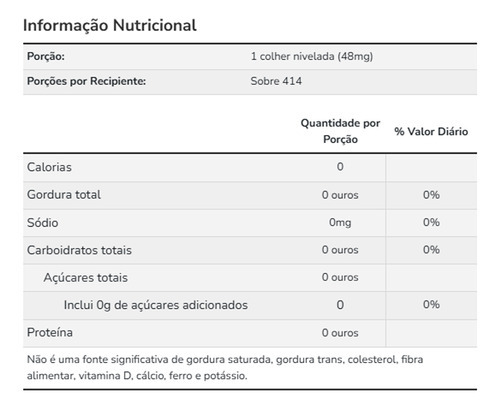 Informação Nutricional

| Porção: | 1 colher nivelada (48mg) |
|---|---|
| Porções por Recipiente: | Sobre 414 |

| | Quantidade por Porção | % Valor Diário |
|---|---|---|
| Calorias | 0 | |
| Gordura total | 0 ouros | 0% |
| Sódio | 0mg | 0% |
| Carboidratos totais | 0 ouros | 0% |
| Açúcares totais | 0 ouros | |
| Inclui 0g de açúcares adicionados | 0 | 0% |
| Proteína | 0 ouros | |

Não é uma fonte significativa de gordura saturada, gordura trans, colesterol, fibra alimentar, vitamina D, cálcio, ferro e potássio.